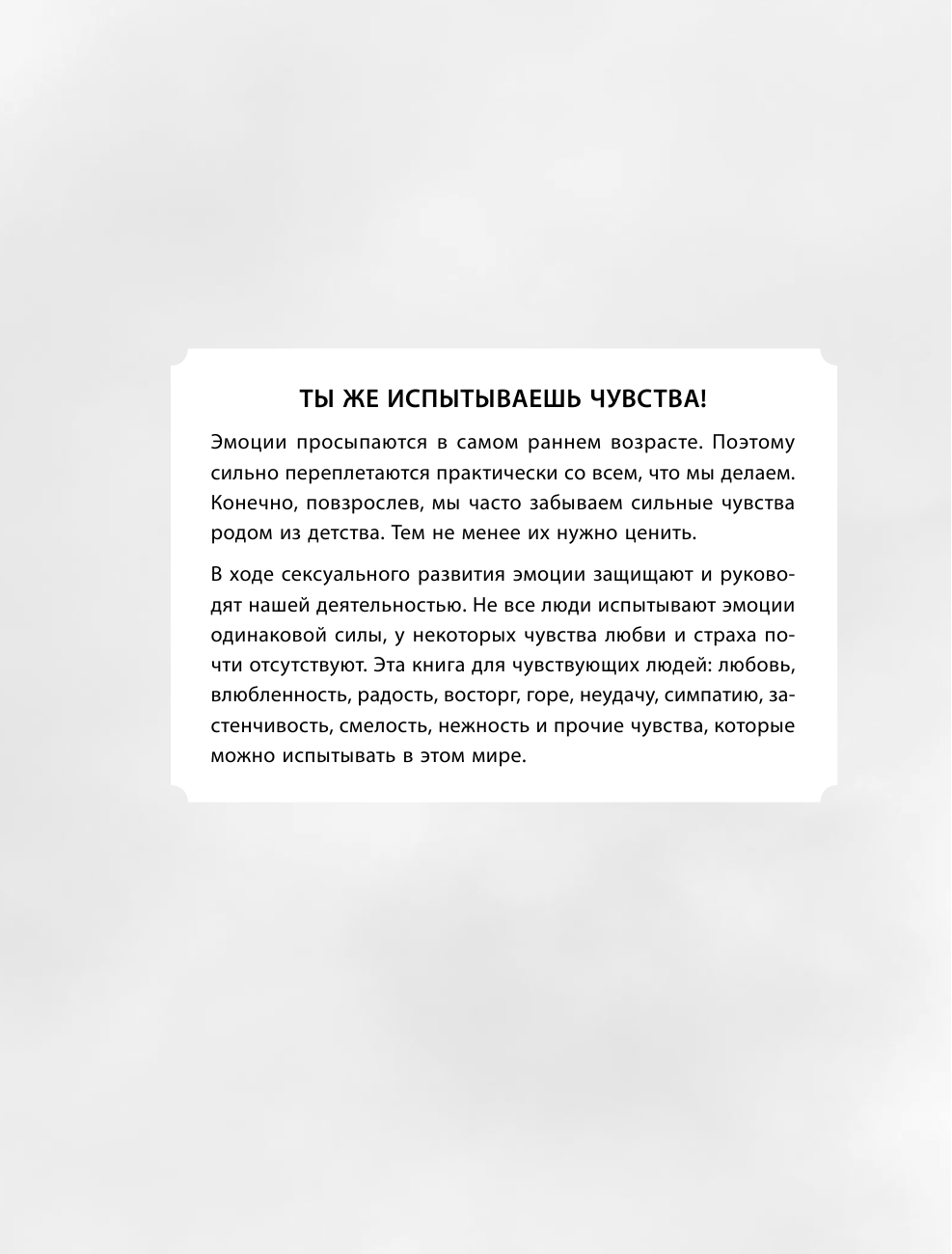 ТЫ ЖЕ ИСПЫТЫВАЕШЬ ЧУВСТВА!

Эмоции просыпаются в самом раннем возрасте. Поэтому сильно переплетаются практически со всем, что мы делаем. Конечно, повзрослев, мы часто забываем сильные чувства родом из детства. Тем не менее их нужно ценить.

В ходе сексуального развития эмоции защищают и руководят нашей деятельностью. Не все люди испытывают эмоции одинаковой силы, у некоторых чувства любви и страха почти отсутствуют. Эта книга для чувствующих людей: любовь, влюбленность, радость, восторг, горе, неудачу, симпатию, застенчивость, смелость, нежность и прочие чувства, которые можно испытывать в этом мире.